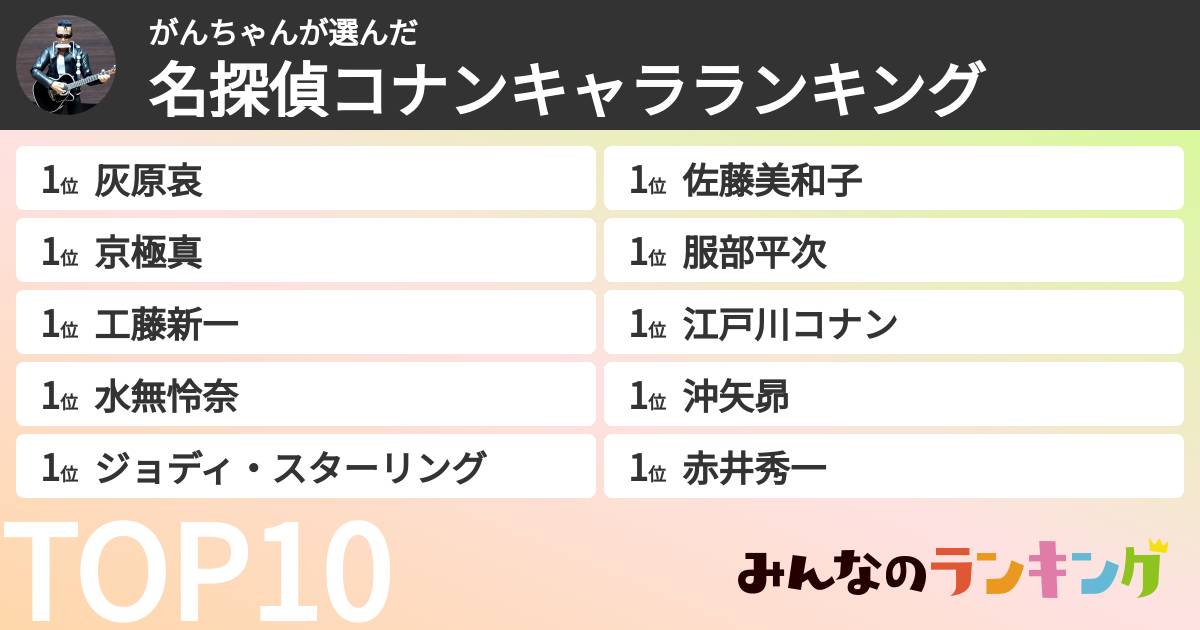 がんちゃんが選んだ
名探偵コナンキャラランキング

1位 灰原哀
1位 京極真
1位 工藤新一
1位 水無怜奈
1位 ジョディ・スターリング

1位 佐藤美和子
1位 服部平次
1位 江戸川コナン
1位 沖矢昴
1位 赤井秀一

TOP10

みんなのランキング